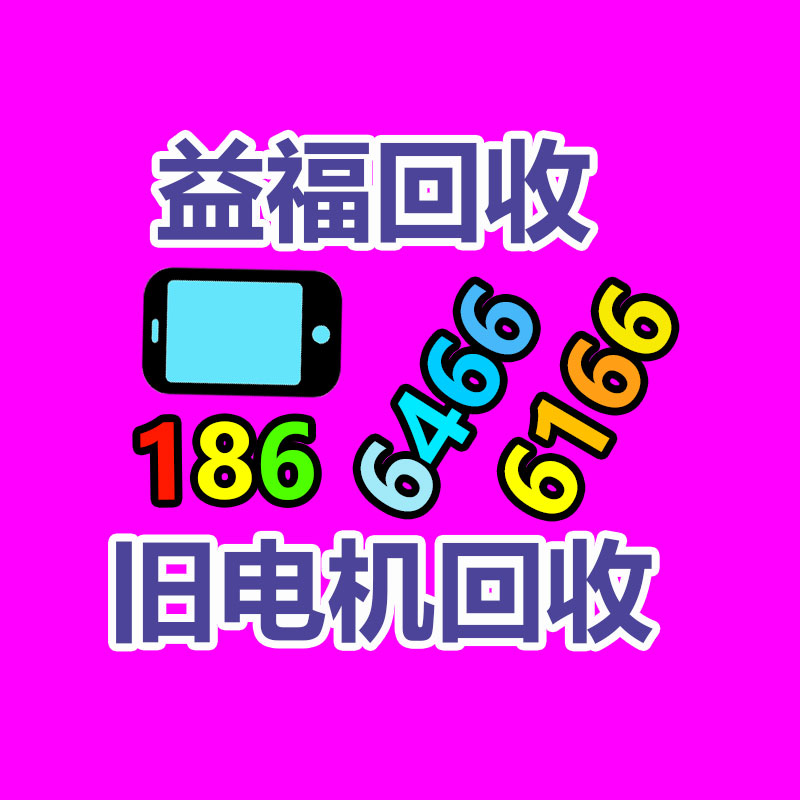 益福回收

186 6466 6166

旧电机回收